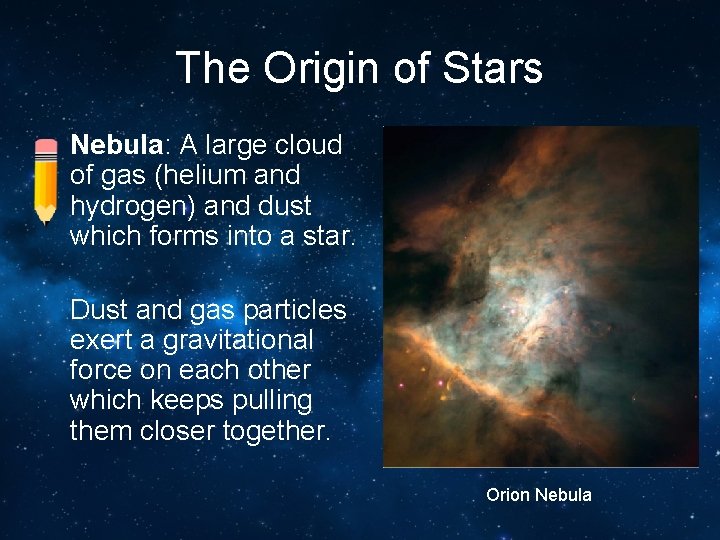 The Origin of Stars

Nebula: A large cloud of gas (helium and hydrogen) and dust which forms into a star.

Dust and gas particles exert a gravitational force on each other which keeps pulling them closer together.

Orion Nebula